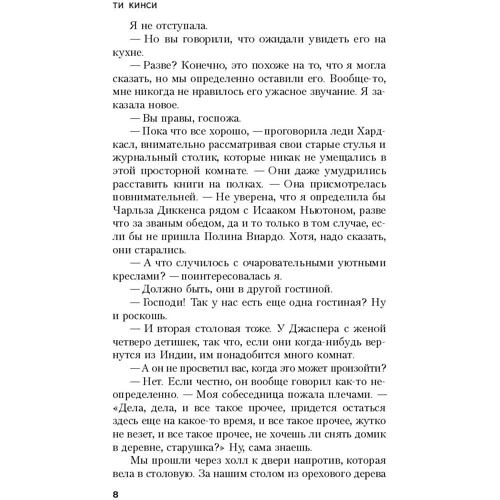 ТИ КИНСИ

Я не отступала.

— Но вы говорили, что ожидали увидеть его на кухне.

— Разве? Конечно, это похоже на то, что я могла сказать, но мы определенно оставили его. Вообще-то, мне никогда не нравилось его ужасное звучание. Я заказала новое.

— Вы правы, госпожа.

— Пока что все хорошо, — проговорила леди Хардкасл, внимательно рассматривая свои старые стулья и журнальный столик, которые никак не умещались в этой просторной комнате. — Они даже умудрились расставить книги на полках. — Она присмотрелась повнимательней. — Не уверена, что я определила бы Чарльза Диккенса рядом с Исааком Ньютоном, разве что за званым обедом, да и то только в том случае, если бы не пришла Полина Виардо. Хотя, надо сказать, они старались.

— А что случилось с очаровательными уютными креслами? — поинтересовалась я.

— Должно быть, они в другой гостиной.

— Господи! Так у нас есть еще одна гостиная? Ну и роскошь.

— И вторая столовая тоже. У Джаспера с женой четверо детишек, так что, если они когда-нибудь вернутся из Индии, им понадобится много комнат.

— А он не просветил вас, когда это может произойти?

— Нет. Если честно, он вообще говорил как-то неопределенно. — Моя собеседница пожала плечами. — «Дела, дела, и все такое прочее, придется остаться здесь еще на какое-то время, и все такое прочее, жутко не везет, и все такое прочее, не хочешь ли снять домик в деревне, старушка?» Ну, сама знаешь.

Мы прошли через холл к двери напротив, которая вела в столовую. За нашим столом из орехового дерева

8